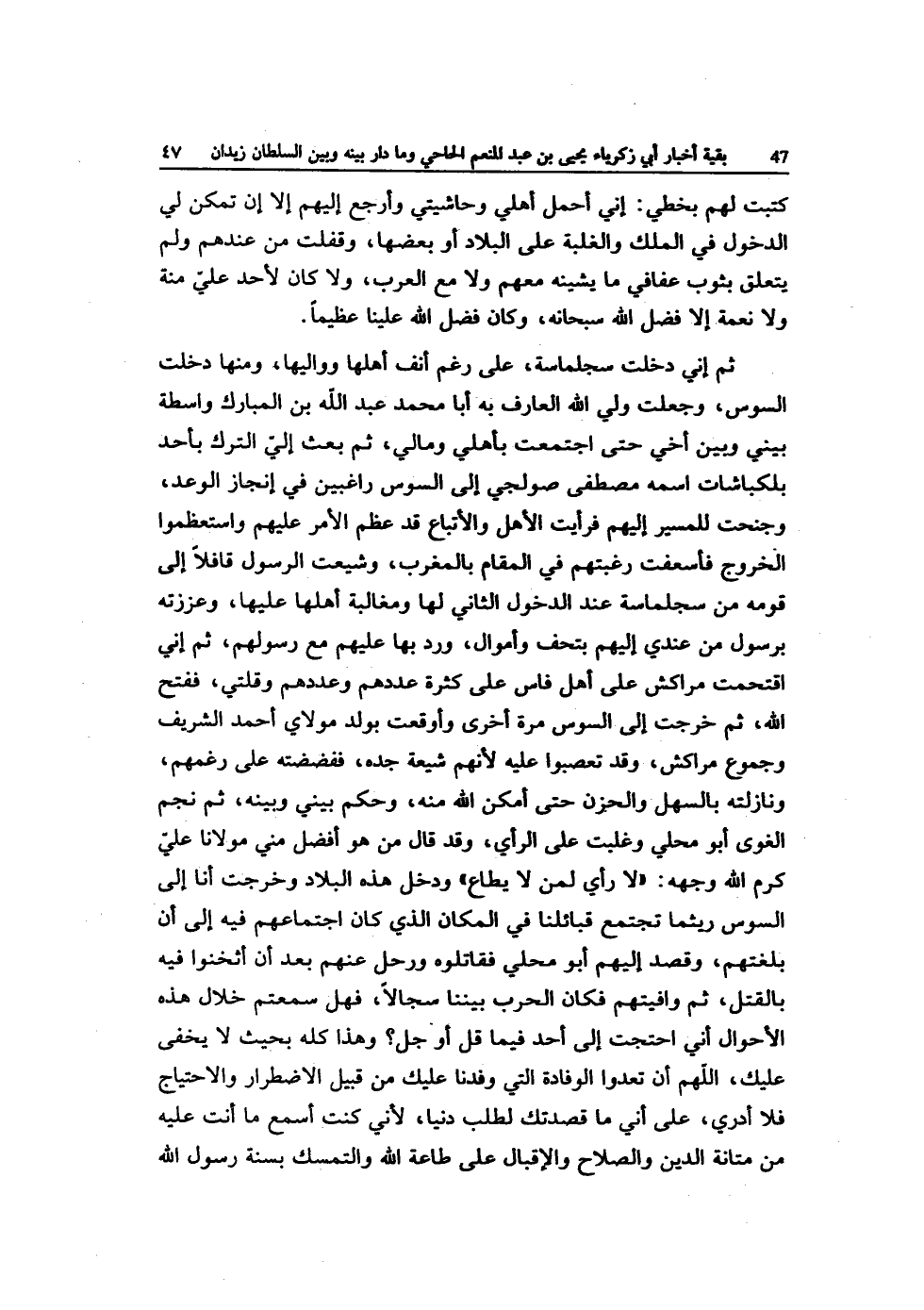 47 بقية أخبار أبي زكرياء يحيى بن عبد المنعم الحاحي وما دار بينه وبين السلطان زيدان ٤٧

كتبت لهم بخطي: إني أحمل أهلي وحاشيتي وأرجع إليهم إلا إن تمكن لي الدخول في الملك والغلبة على البلاد أو بعضها، وقفلت من عندهم ولم يتعلق بثوب عفافي ما يشينه معهم ولا مع العرب، ولا كان لأحد عليّ منة ولا نعمة إلا فضل الله سبحانه، وكان فضل الله علينا عظيماً.

ثم إني دخلت سجلماسة، على رغم أنف أهلها وواليها، ومنها دخلت السوس، وجعلت ولي الله العارف به أبا محمد عبد اللّه بن المبارك واسطة بيني وبين أخي حتى اجتمعت بأهلي ومالي، ثم بعث إليّ الترك بأحد بلكباشات اسمه مصطفى صولجي إلى السوس راغبين في إنجاز الوعد، وجنحت للمسير إليهم فرأيت الأهل والأتباع قد عظم الأمر عليهم واستعظموا الخروج فأسعفت رغبتهم في المقام بالمغرب، وشيعت الرسول قافلاً إلى قومه من سجلماسة عند الدخول الثاني لها ومغالبة أهلها عليها، وعززته برسول من عندي إليهم بتحف وأموال، ورد بها عليهم مع رسولهم، ثم إني اقتحمت مراكش على أهل فاس على كثرة عددهم وعددهم وقلتي، ففتح الله، ثم خرجت إلى السوس مرة أخرى وأوقعت بولد مولاي أحمد الشريف وجموع مراكش، وقد تعصبوا عليه لأنهم شيعة جده، ففضضته على رغمهم، ونازلته بالسهل والحزن حتى أمكن الله منه، وحكم بيني وبينه، ثم نجم الغوى أبو محلي وغلبت على الرأي، وقد قال من هو أفضل مني مولانا عليّ كرم الله وجهه: «لا رأي لمن لا يطاع» ودخل هذه البلاد وخرجت أنا إلى السوس ريثما تجتمع قبائلنا في المكان الذي كان اجتماعهم فيه إلى أن بلغتهم، وقصد إليهم أبو محلي فقاتلوه ورحل عنهم بعد أن أثخنوا فيه بالقتل، ثم وافيتهم فكان الحرب بيننا سجالاً، فهل سمعتم خلال هذه الأحوال أني احتجت إلى أحد فيما قل أو جل؟ وهذا كله بحيث لا يخفى عليك، اللّهم أن تعدوا الوفادة التي وفدنا عليك من قبيل الاضطرار والاحتياج فلا أدري، على أني ما قصدتك لطلب دنيا، لأني كنت أسمع ما أنت عليه من متانة الدين والصلاح والإقبال على طاعة الله والتمسك بسنة رسول الله